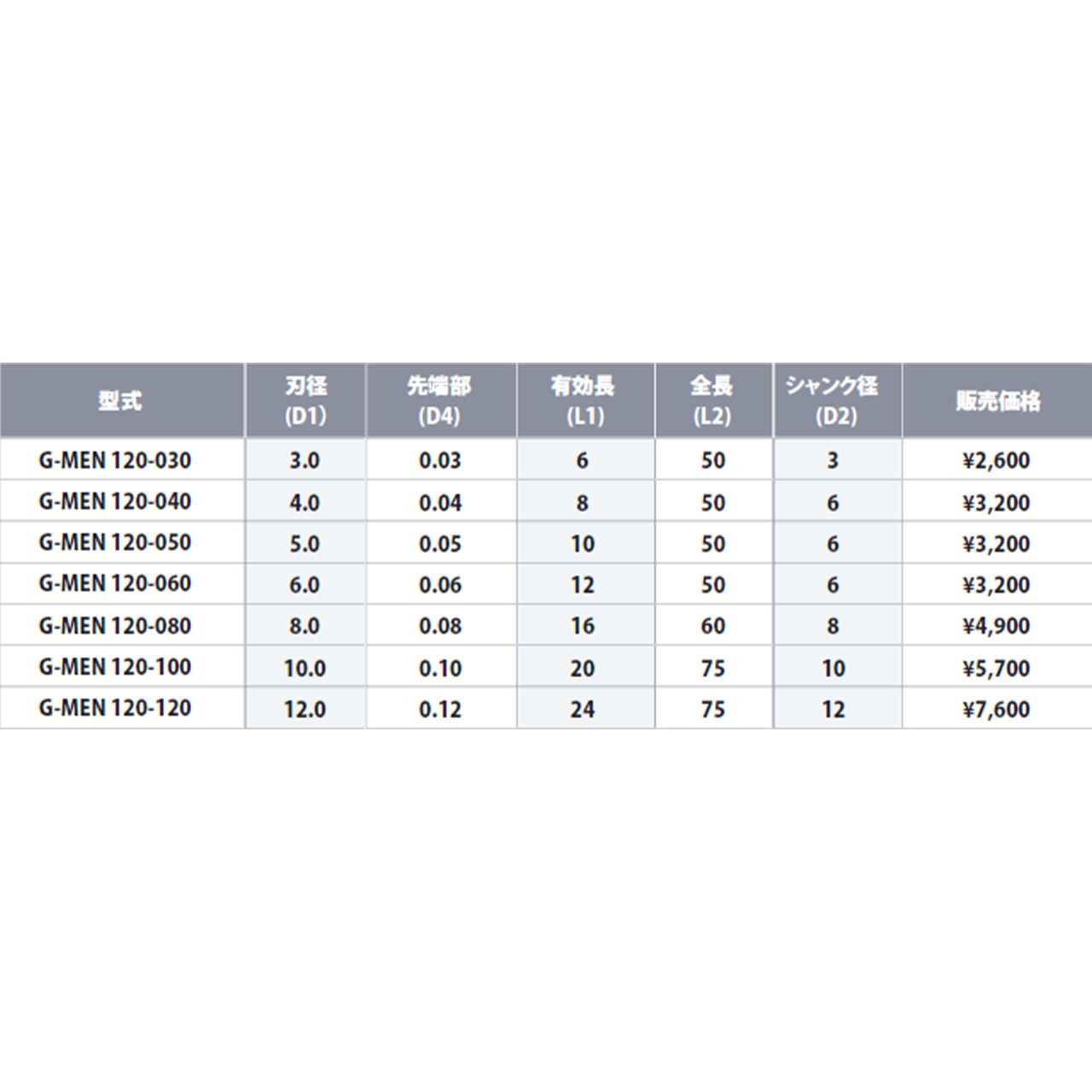 | 型式 | 刃径 (D1) | 先端部 (D4) | 有効長 (L1) | 全長 (L2) | シャンク径 (D2) | 販売価格 |
|---|---|---|---|---|---|---|
| G-MEN 120-030 | 3.0 | 0.03 | 6 | 50 | 3 | ¥2,600 |
| G-MEN 120-040 | 4.0 | 0.04 | 8 | 50 | 6 | ¥3,200 |
| G-MEN 120-050 | 5.0 | 0.05 | 10 | 50 | 6 | ¥3,200 |
| G-MEN 120-060 | 6.0 | 0.06 | 12 | 50 | 6 | ¥3,200 |
| G-MEN 120-080 | 8.0 | 0.08 | 16 | 60 | 8 | ¥4,900 |
| G-MEN 120-100 | 10.0 | 0.10 | 20 | 75 | 10 | ¥5,700 |
| G-MEN 120-120 | 12.0 | 0.12 | 24 | 75 | 12 | ¥7,600 |